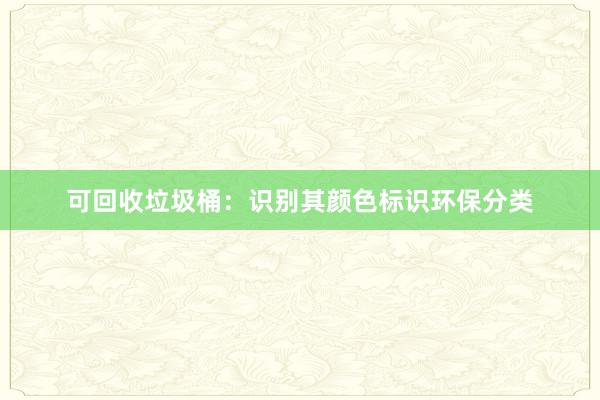 可回收垃圾桶：识别其颜色标识环保分类